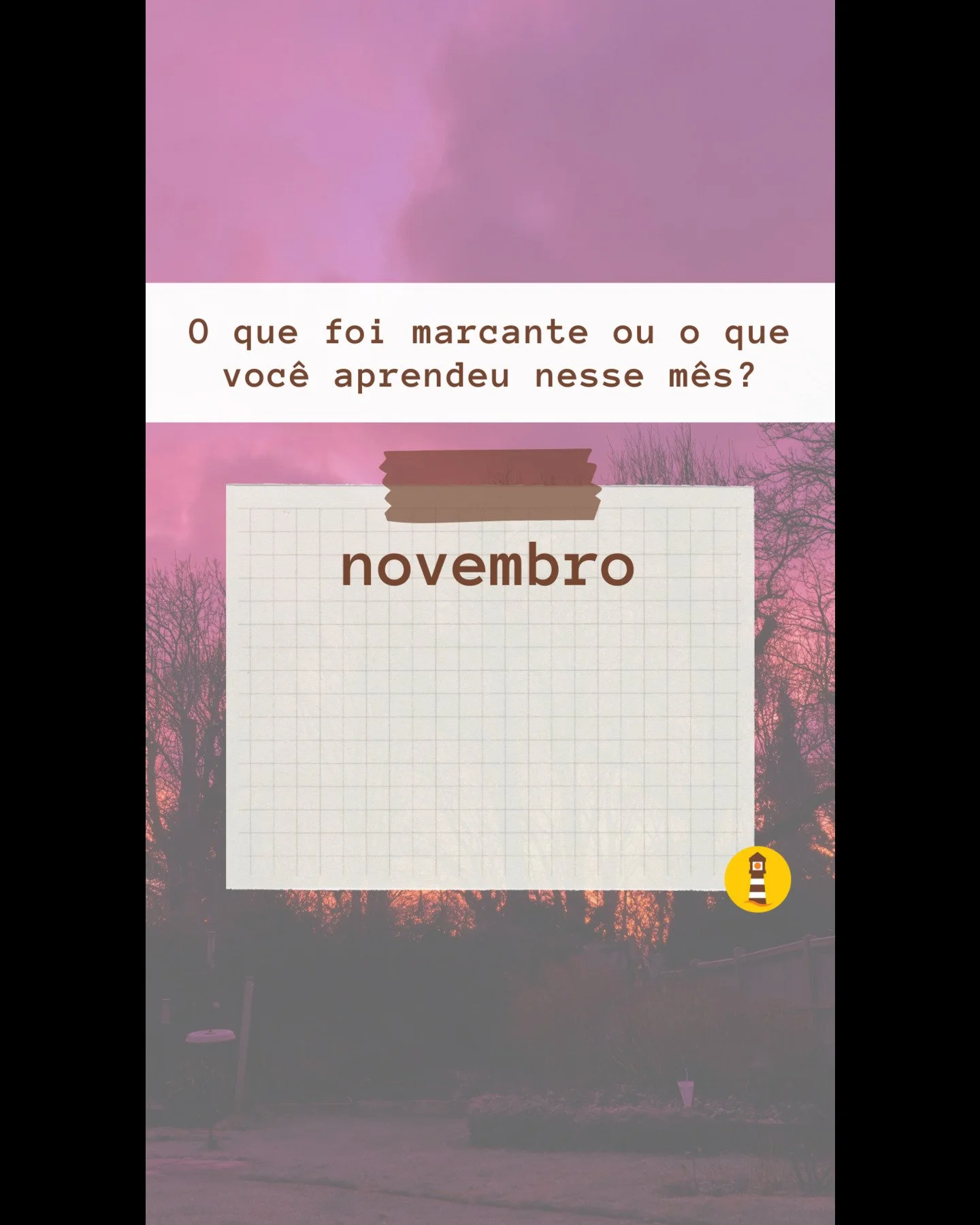 O que foi marcante ou o que você aprendeu nesse mês?

novembro